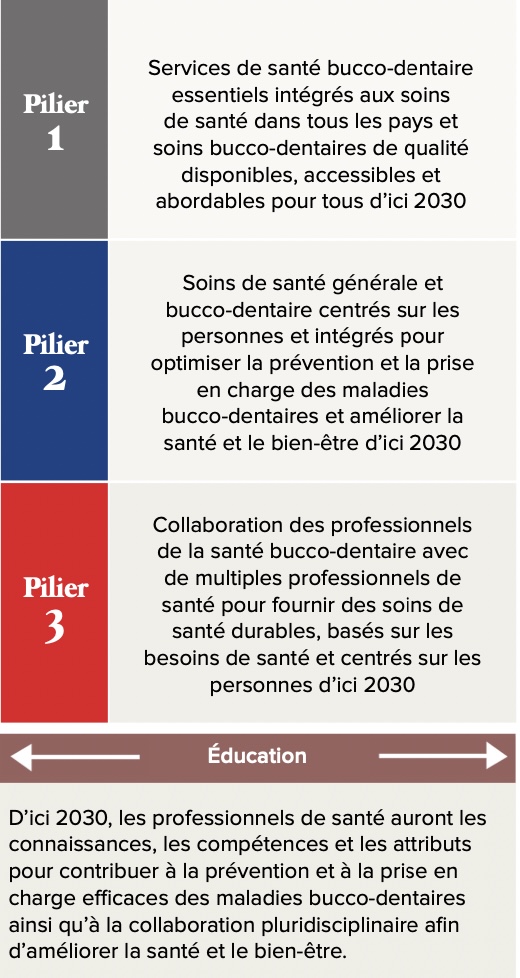 Pilier 1

Services de santé bucco-dentaire essentiels intégrés aux soins de santé dans tous les pays et soins bucco-dentaires de qualité disponibles, accessibles et abordables pour tous d'ici 2030

Pilier 2

Soins de santé générale et bucco-dentaire centrés sur les personnes et intégrés pour optimiser la prévention et la prise en charge des maladies bucco-dentaires et améliorer la santé et le bien-être d'ici 2030

Pilier 3

Collaboration des professionnels de la santé bucco-dentaire avec de multiples professionnels de santé pour fournir des soins de santé durables, basés sur les besoins de santé et centrés sur les personnes d'ici 2030

Éducation

D'ici 2030, les professionnels de santé auront les connaissances, les compétences et les attributs pour contribuer à la prévention et à la prise en charge efficaces des maladies bucco-dentaires ainsi qu'à la collaboration pluridisciplinaire afin d'améliorer la santé et le bien-être.